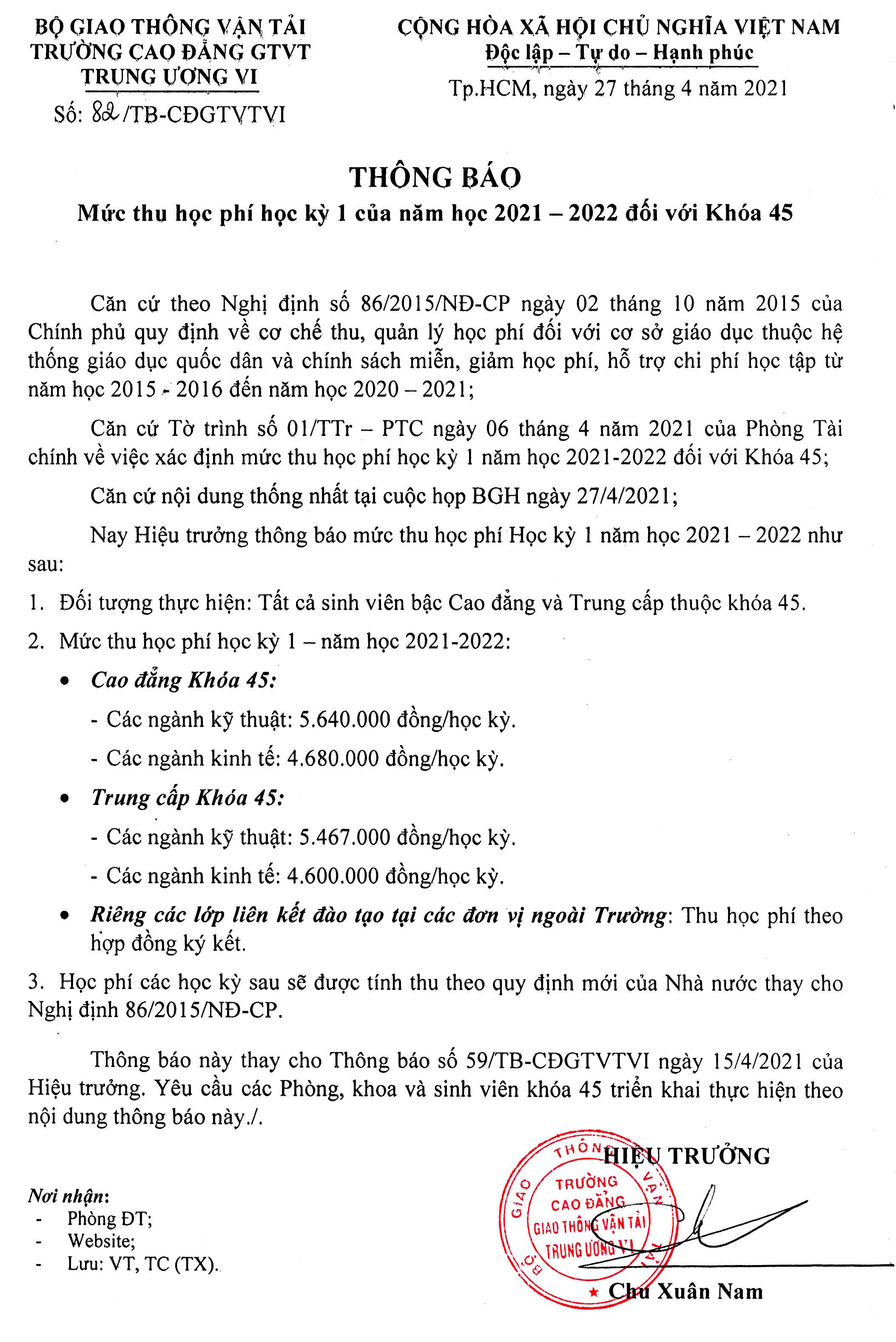 BỘ GIAO THÔNG VẬN TẢI
TRƯỜNG CAO ĐẲNG GTVT
TRUNG ƯƠNG VI

Số: 82/TB-CĐGTVTVI

CỘNG HÒA XÃ HỘI CHỦ NGHĨA VIỆT NAM
Độc lập – Tự do – Hạnh phúc

Tp.HCM, ngày 27 tháng 4 năm 2021

THÔNG BÁO
Mức thu học phí học kỳ 1 của năm học 2021 – 2022 đối với Khóa 45

Căn cứ theo Nghị định số 86/2015/NĐ-CP ngày 02 tháng 10 năm 2015 của Chính phủ quy định về cơ chế thu, quản lý học phí đối với cơ sở giáo dục thuộc hệ thống giáo dục quốc dân và chính sách miễn, giảm học phí, hỗ trợ chi phí học tập từ năm học 2015 - 2016 đến năm học 2020 – 2021;

Căn cứ Tờ trình số 01/TTr – PTC ngày 06 tháng 4 năm 2021 của Phòng Tài chính về việc xác định mức thu học phí học kỳ 1 năm học 2021-2022 đối với Khóa 45;

Căn cứ nội dung thống nhất tại cuộc họp BGH ngày 27/4/2021;

Nay Hiệu trưởng thông báo mức thu học phí Học kỳ 1 năm học 2021 – 2022 như sau:

1. Đối tượng thực hiện: Tất cả sinh viên bậc Cao đẳng và Trung cấp thuộc khóa 45.

2. Mức thu học phí học kỳ 1 – năm học 2021-2022:

• Cao đẳng Khóa 45:
- Các ngành kỹ thuật: 5.640.000 đồng/học kỳ.
- Các ngành kinh tế: 4.680.000 đồng/học kỳ.

• Trung cấp Khóa 45:
- Các ngành kỹ thuật: 5.467.000 đồng/học kỳ.
- Các ngành kinh tế: 4.600.000 đồng/học kỳ.

• Riêng các lớp liên kết đào tạo tại các đơn vị ngoài Trường: Thu học phí theo hợp đồng ký kết.

3. Học phí các học kỳ sau sẽ được tính thu theo quy định mới của Nhà nước thay cho Nghị định 86/2015/NĐ-CP.

Thông báo này thay cho Thông báo số 59/TB-CĐGTVTVI ngày 15/4/2021 của Hiệu trưởng. Yêu cầu các Phòng, khoa và sinh viên khóa 45 triển khai thực hiện theo nội dung thông báo này./.

Nơi nhận:
- Phòng ĐT;
- Website;
- Lưu: VT, TC (TX).

HIỆU TRƯỞNG

BỘ GIAO THÔNG VẬN TẢI
TRƯỜNG CAO ĐẲNG GIAO THÔNG VẬN TẢI TRUNG ƯƠNG VI

Chu Xuân Nam